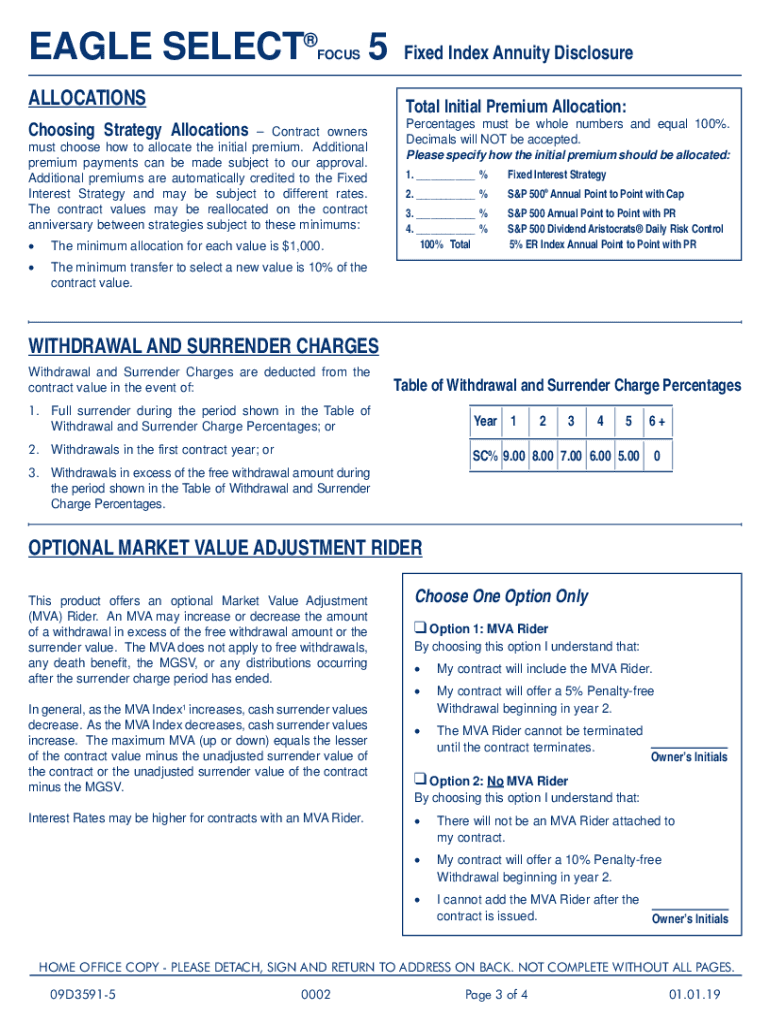 EAGLE SELECT® FOCUS 5 Fixed Index Annuity Disclosure

ALLOCATIONS

Choosing Strategy Allocations – Contract owners must choose how to allocate the initial premium. Additional premium payments can be made subject to our approval. Additional premiums are automatically credited to the Fixed Interest Strategy and may be subject to different rates. The contract values may be reallocated on the contract anniversary between strategies subject to these minimums:

• The minimum allocation for each value is $1,000.

• The minimum transfer to select a new value is 10% of the contract value.

Total Initial Premium Allocation:

Percentages must be whole numbers and equal 100%. Decimals will NOT be accepted.

Please specify how the initial premium should be allocated:

1. _________ % Fixed Interest Strategy

2. _________ % S&P 500® Annual Point to Point with Cap

3. _________ % S&P 500 Annual Point to Point with PR

4. _________ % S&P 500 Dividend Aristocrats® Daily Risk Control 5% ER Index Annual Point to Point with PR

100% Total

WITHDRAWAL AND SURRENDER CHARGES

Withdrawal and Surrender Charges are deducted from the contract value in the event of:

1. Full surrender during the period shown in the Table of Withdrawal and Surrender Charge Percentages; or

2. Withdrawals in the first contract year; or

3. Withdrawals in excess of the free withdrawal amount during the period shown in the Table of Withdrawal and Surrender Charge Percentages.

Table of Withdrawal and Surrender Charge Percentages

| Year | 1 | 2 | 3 | 4 | 5 | 6 + |
|---|---|---|---|---|---|---|
| SC% | 9.00 | 8.00 | 7.00 | 6.00 | 5.00 | 0 |

OPTIONAL MARKET VALUE ADJUSTMENT RIDER

This product offers an optional Market Value Adjustment (MVA) Rider. An MVA may increase or decrease the amount of a withdrawal in excess of the free withdrawal amount or the surrender value. The MVA does not apply to free withdrawals, any death benefit, the MGSV, or any distributions occurring after the surrender charge period has ended.

In general, as the MVA Index¹ increases, cash surrender values decrease. As the MVA Index decreases, cash surrender values increase. The maximum MVA (up or down) equals the lesser of the contract value minus the unadjusted surrender value of the contract or the unadjusted surrender value of the contract minus the MGSV.

Interest Rates may be higher for contracts with an MVA Rider.

Choose One Option Only

❑ Option 1: MVA Rider

By choosing this option I understand that:

• My contract will include the MVA Rider.

• My contract will offer a 5% Penalty-free Withdrawal beginning in year 2.

• The MVA Rider cannot be terminated until the contract terminates.

Owner's Initials

❑ Option 2: No MVA Rider

By choosing this option I understand that:

• There will not be an MVA Rider attached to my contract.

• My contract will offer a 10% Penalty-free Withdrawal beginning in year 2.

• I cannot add the MVA Rider after the contract is issued.

Owner's Initials

HOME OFFICE COPY - PLEASE DETACH, SIGN AND RETURN TO ADDRESS ON BACK. NOT COMPLETE WITHOUT ALL PAGES.

09D3591-5 0002 Page 3 of 4 01.01.19